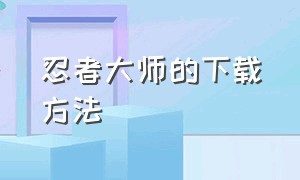 忍者大师的下载方法